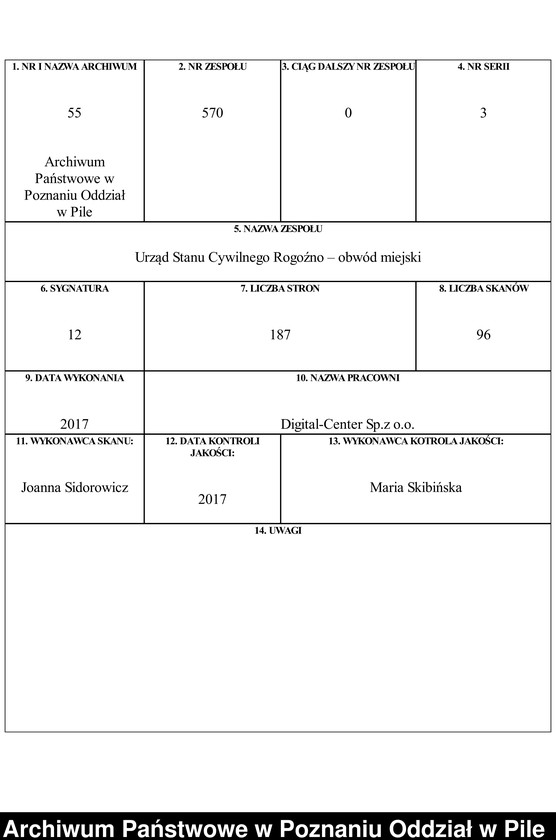 1. NR I NAZWA ARCHIWUM

55

Archiwum Państwowe w Poznaniu Oddział w Pile

2. NR ZESPOŁU

570

3. CIĄG DALSZY NR ZESPOŁU

0

4. NR SERII

3

5. NAZWA ZESPOŁU

Urząd Stanu Cywilnego Rogoźno – obwód miejski

6. SYGNATURA

12

7. LICZBA STRON

187

8. LICZBA SKANÓW

96

9. DATA WYKONANIA

2017

10. NAZWA PRACOWNI

Digital-Center Sp.z o.o.

11. WYKONAWCA SKANU:

Joanna Sidorowicz

12. DATA KONTROLI JAKOŚCI:

2017

13. WYKONAWCA KOTROLA JAKOŚCI:

Maria Skibińska

14. UWAGI

Archiwum Państwowe w Poznaniu Oddział w Pile